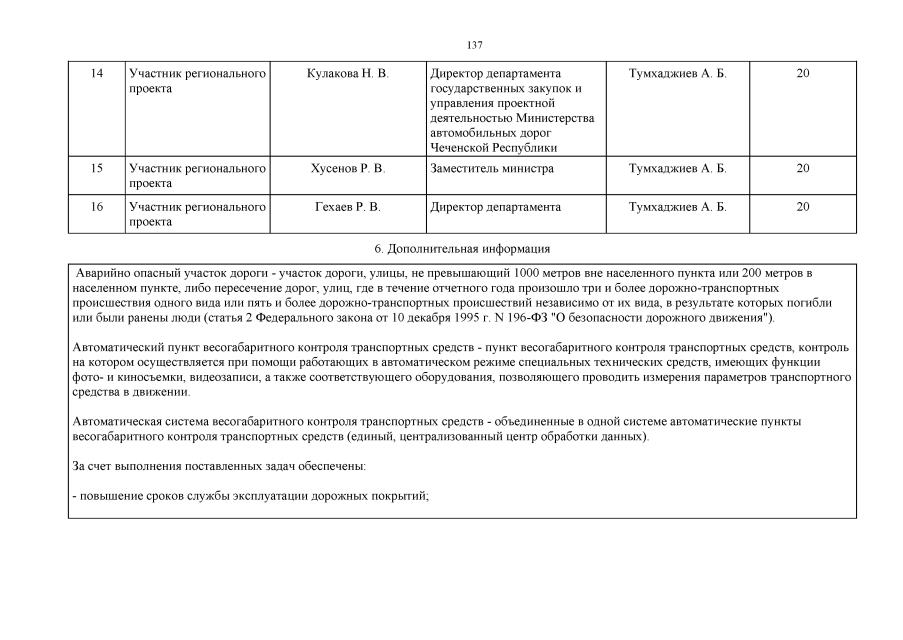 137

| 14 | Участник регионального проекта | Кулакова Н. В. | Директор департамента государственных закупок и управления проектной деятельностью Министерства автомобильных дорог Чеченской Республики | Тумхаджиев А. Б. | 20 |
|---|---|---|---|---|---|
| 15 | Участник регионального проекта | Хусенов Р. В. | Заместитель министра | Тумхаджиев А. Б. | 20 |
| 16 | Участник регионального проекта | Гехаев Р. В. | Директор департамента | Тумхаджиев А. Б. | 20 |

6. Дополнительная информация

Аварийно опасный участок дороги - участок дороги, улицы, не превышающий 1000 метров вне населенного пункта или 200 метров в населенном пункте, либо пересечение дорог, улиц, где в течение отчетного года произошло три и более дорожно-транспортных происшествия одного вида или пять и более дорожно-транспортных происшествий независимо от их вида, в результате которых погибли или были ранены люди (статья 2 Федерального закона от 10 декабря 1995 г. N 196-ФЗ "О безопасности дорожного движения").

Автоматический пункт весогабаритного контроля транспортных средств - пункт весогабаритного контроля транспортных средств, контроль на котором осуществляется при помощи работающих в автоматическом режиме специальных технических средств, имеющих функции фото- и киносъемки, видеозаписи, а также соответствующего оборудования, позволяющего проводить измерения параметров транспортного средства в движении.

Автоматическая система весогабаритного контроля транспортных средств - объединенные в одной системе автоматические пункты весогабаритного контроля транспортных средств (единый, централизованный центр обработки данных).

За счет выполнения поставленных задач обеспечены:

- повышение сроков службы эксплуатации дорожных покрытий;